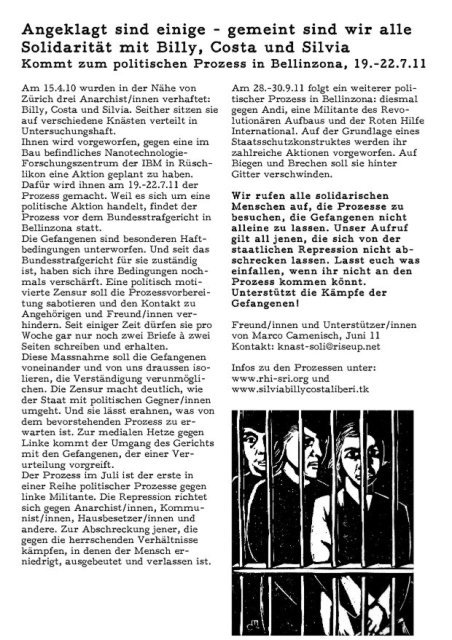 Angeklagt sind einige - gemeint sind wir alle
Solidarität mit Billy, Costa und Silvia
Kommt zum politischen Prozess in Bellinzona, 19.-22.7.11

Am 15.4.10 wurden in der Nähe von Zürich drei Anarchist/innen verhaftet: Billy, Costa und Silvia. Seither sitzen sie auf verschiedene Knästen verteilt in Untersuchungshaft.
Ihnen wird vorgeworfen, gegen eine im Bau befindliches Nanotechnologie-Forschungszentrum der IBM in Rüschlikon eine Aktion geplant zu haben. Dafür wird ihnen am 19.-22.7.11 der Prozess gemacht. Weil es sich um eine politische Aktion handelt, findet der Prozess vor dem Bundesstrafgericht in Bellinzona statt.
Die Gefangenen sind besonderen Haftbedingungen unterworfen. Und seit das Bundesstrafgericht für sie zuständig ist, haben sich ihre Bedingungen nochmals verschärft. Eine politisch motivierte Zensur soll die Prozessvorbereitung sabotieren und den Kontakt zu Angehörigen und Freund/innen verhindern. Seit einiger Zeit dürfen sie pro Woche gar nur noch zwei Briefe à zwei Seiten schreiben und erhalten.
Diese Massnahme soll die Gefangenen voneinander und von uns draussen isolieren, die Verständigung verunmöglichen. Die Zensur macht deutlich, wie der Staat mit politischen Gegner/innen umgeht. Und sie lässt erahnen, was von dem bevorstehenden Prozess zu erwarten ist. Zur medialen Hetze gegen Linke kommt der Umgang des Gerichts mit den Gefangenen, der einer Verurteilung vorgreift.
Der Prozess im Juli ist der erste in einer Reihe politischer Prozesse gegen linke Militante. Die Repression richtet sich gegen Anarchist/innen, Kommunist/innen, Hausbesetzer/innen und andere. Zur Abschreckung jener, die gegen die herrschenden Verhältnisse kämpfen, in denen der Mensch erniedrigt, ausgebeutet und verlassen ist.

Am 28.-30.9.11 folgt ein weiterer politischer Prozess in Bellinzona: diesmal gegen Andi, eine Militante des Revolutionären Aufbaus und der Roten Hilfe International. Auf der Grundlage eines Staatsschutzkonstruktes werden ihr zahlreiche Aktionen vorgeworfen. Auf Biegen und Brechen soll sie hinter Gitter verschwinden.

Wir rufen alle solidarischen Menschen auf, die Prozesse zu besuchen, die Gefangenen nicht alleine zu lassen. Unser Aufruf gilt all jenen, die sich von der staatlichen Repression nicht abschrecken lassen. Lasst euch was einfallen, wenn ihr nicht an den Prozess kommen könnt. Unterstützt die Kämpfe der Gefangenen!

Freund/innen und Unterstützer/innen von Marco Camenisch, Juni 11
Kontakt: knast-soli@riseup.net

Infos zu den Prozessen unter:
www.rhi-sri.org und
www.silviabillycostaliberi.tk